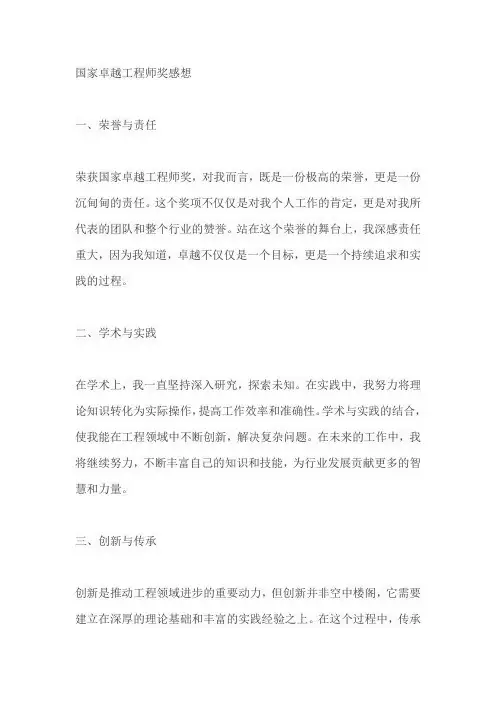 国家卓越工程师奖感想

一、荣誉与责任

荣获国家卓越工程师奖，对我而言，既是一份极高的荣誉，更是一份沉甸甸的责任。这个奖项不仅仅是对我个人工作的肯定，更是对我所代表的团队和整个行业的赞誉。站在这个荣誉的舞台上，我深感责任重大，因为我知道，卓越不仅仅是一个目标，更是一个持续追求和实践的过程。

二、学术与实践

在学术上，我一直坚持深入研究，探索未知。在实践中，我努力将理论知识转化为实际操作，提高工作效率和准确性。学术与实践的结合，使我能在工程领域中不断创新，解决复杂问题。在未来的工作中，我将继续努力，不断丰富自己的知识和技能，为行业发展贡献更多的智慧和力量。

三、创新与传承

创新是推动工程领域进步的重要动力，但创新并非空中楼阁，它需要建立在深厚的理论基础和丰富的实践经验之上。在这个过程中，传承